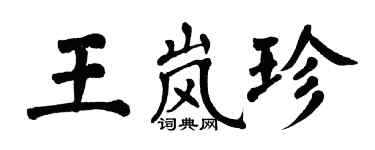 王岚珍
词典网